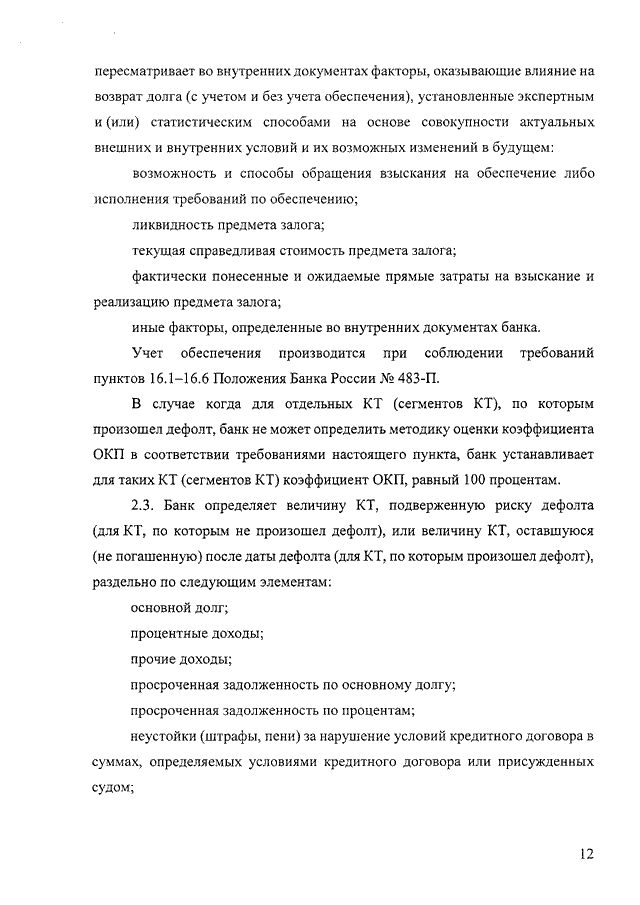 пересматривает во внутренних документах факторы, оказывающие влияние на возврат долга (с учетом и без учета обеспечения), установленные экспертным и (или) статистическим способами на основе совокупности актуальных внешних и внутренних условий и их возможных изменений в будущем:

возможность и способы обращения взыскания на обеспечение либо исполнения требований по обеспечению;

ликвидность предмета залога;

текущая справедливая стоимость предмета залога;

фактически понесенные и ожидаемые прямые затраты на взыскание и реализацию предмета залога;

иные факторы, определенные во внутренних документах банка.

Учет обеспечения производится при соблюдении требований пунктов 16.1–16.6 Положения Банка России № 483-П.

В случае когда для отдельных КТ (сегментов КТ), по которым произошел дефолт, банк не может определить методику оценки коэффициента ОКП в соответствии требованиями настоящего пункта, банк устанавливает для таких КТ (сегментов КТ) коэффициент ОКП, равный 100 процентам.

2.3. Банк определяет величину КТ, подверженную риску дефолта (для КТ, по которым не произошел дефолт), или величину КТ, оставшуюся (не погашенную) после даты дефолта (для КТ, по которым произошел дефолт), раздельно по следующим элементам:

основной долг;

процентные доходы;

прочие доходы;

просроченная задолженность по основному долгу;

просроченная задолженность по процентам;

неустойки (штрафы, пени) за нарушение условий кредитного договора в суммах, определяемых условиями кредитного договора или присужденных судом;

12